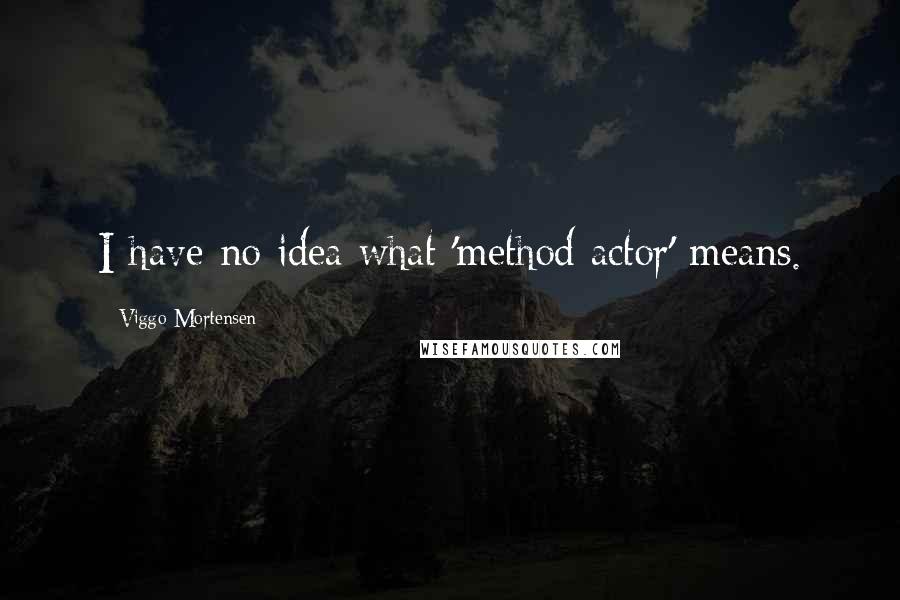 I have no idea what 'method actor' means.

Viggo Mortensen

WISEFAMOUSQUOTES.COM